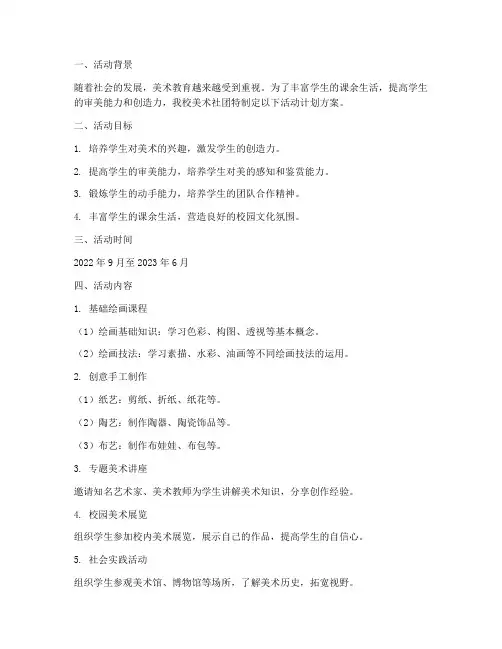 一、活动背景

随着社会的发展，美术教育越来越受到重视。为了丰富学生的课余生活，提高学生的审美能力和创造力，我校美术社团特制定以下活动计划方案。

二、活动目标

1. 培养学生对美术的兴趣，激发学生的创造力。

2. 提高学生的审美能力，培养学生对美的感知和鉴赏能力。

3. 锻炼学生的动手能力，培养学生的团队合作精神。

4. 丰富学生的课余生活，营造良好的校园文化氛围。

三、活动时间

2022 年 9 月至 2023 年 6 月

四、活动内容

1. 基础绘画课程

（1）绘画基础知识：学习色彩、构图、透视等基本概念。

（2）绘画技法：学习素描、水彩、油画等不同绘画技法的运用。

2. 创意手工制作

（1）纸艺：剪纸、折纸、纸花等。

（2）陶艺：制作陶器、陶瓷饰品等。

（3）布艺：制作布娃娃、布包等。

3. 专题美术讲座

邀请知名艺术家、美术教师为学生讲解美术知识，分享创作经验。

4. 校园美术展览

组织学生参加校内美术展览，展示自己的作品，提高学生的自信心。

5. 社会实践活动

组织学生参观美术馆、博物馆等场所，了解美术历史，拓宽视野。